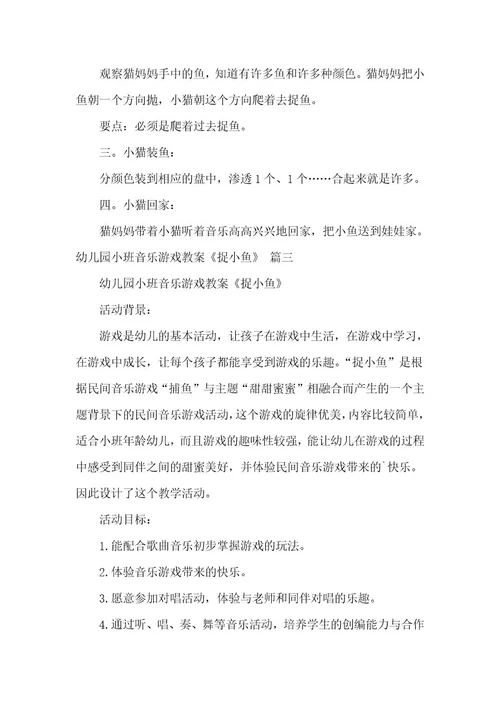 观察猫妈妈手中的鱼，知道有许多鱼和许多种颜色。猫妈妈把小鱼朝一个方向抛，小猫朝这个方向爬着去捉鱼。

要点：必须是爬着过去捉鱼。

三。小猫装鱼：

分颜色装到相应的盘中，渗透1个、1个……合起来就是许多。

四。小猫回家：

猫妈妈带着小猫听着音乐高高兴兴地回家，把小鱼送到娃娃家。

幼儿园小班音乐游戏教案《捉小鱼》 篇三

幼儿园小班音乐游戏教案《捉小鱼》

活动背景：

游戏是幼儿的基本活动，让孩子在游戏中生活，在游戏中学习，在游戏中成长，让每个孩子都能享受到游戏的乐趣。“捉小鱼”是根据民间音乐游戏“捕鱼”与主题“甜甜蜜蜜”相融合而产生的一个主题背景下的民间音乐游戏活动，这个游戏的旋律优美，内容比较简单，适合小班年龄幼儿，而且游戏的趣味性较强，能让幼儿在游戏的过程中感受到同伴之间的甜蜜美好，并体验民间音乐游戏带来的`快乐。因此设计了这个教学活动。

活动目标：

1.能配合歌曲音乐初步掌握游戏的玩法。

2.体验音乐游戏带来的快乐。

3.愿意参加对唱活动，体验与老师和同伴对唱的乐趣。

4.通过听、唱、奏、舞等音乐活动，培养学生的创编能力与合作